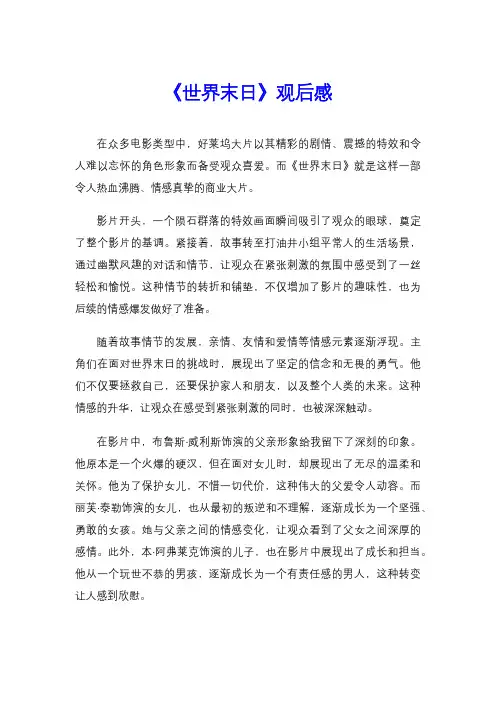 《世界末日》观后感

在众多电影类型中，好莱坞大片以其精彩的剧情、震撼的特效和令人难以忘怀的角色形象而备受观众喜爱。而《世界末日》就是这样一部令人热血沸腾、情感真挚的商业大片。

影片开头，一个陨石群落的特效画面瞬间吸引了观众的眼球，奠定了整个影片的基调。紧接着，故事转至打油井小组平常人的生活场景，通过幽默风趣的对话和情节，让观众在紧张刺激的氛围中感受到了一丝轻松和愉悦。这种情节的转折和铺垫，不仅增加了影片的趣味性，也为后续的情感爆发做好了准备。

随着故事情节的发展，亲情、友情和爱情等情感元素逐渐浮现。主角们在面对世界末日的挑战时，展现出了坚定的信念和无畏的勇气。他们不仅要拯救自己，还要保护家人和朋友，以及整个人类的未来。这种情感的升华，让观众在感受到紧张刺激的同时，也被深深触动。

在影片中，布鲁斯·威利斯饰演的父亲形象给我留下了深刻的印象。他原本是一个火爆的硬汉，但在面对女儿时，却展现出了无尽的温柔和关怀。他为了保护女儿，不惜一切代价，这种伟大的父爱令人动容。而丽芙·泰勒饰演的女儿，也从最初的叛逆和不理解，逐渐成长为一个坚强、勇敢的女孩。她与父亲之间的情感变化，让观众看到了父女之间深厚的感情。此外，本·阿弗莱克饰演的儿子，也在影片中展现出了成长和担当。他从一个玩世不恭的男孩，逐渐成长为一个有责任感的男人，这种转变让人感到欣慰。